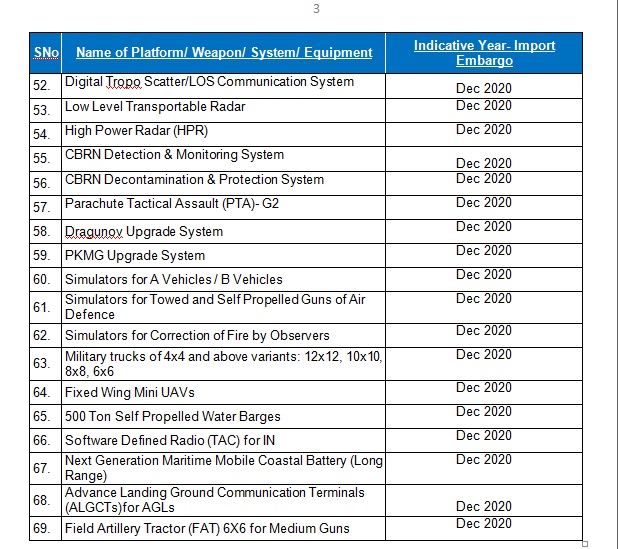 3

| SNo | Name of Platform/ Weapon/ System/ Equipment | Indicative Year- Import Embargo |
|---|---|---|
| 52. | Digital Tropo Scatter/LOS Communication System | Dec 2020 |
| 53. | Low Level Transportable Radar | Dec 2020 |
| 54. | High Power Radar (HPR) | Dec 2020 |
| 55. | CBRN Detection & Monitoring System | Dec 2020 |
| 56. | CBRN Decontamination & Protection System | Dec 2020 |
| 57. | Parachute Tactical Assault (PTA)- G2 | Dec 2020 |
| 58. | Dragunov Upgrade System | Dec 2020 |
| 59. | PKMG Upgrade System | Dec 2020 |
| 60. | Simulators for A Vehicles / B Vehicles | Dec 2020 |
| 61. | Simulators for Towed and Self Propelled Guns of Air Defence | Dec 2020 |
| 62. | Simulators for Correction of Fire by Observers | Dec 2020 |
| 63. | Military trucks of 4x4 and above variants: 12x12, 10x10, 8x8, 6x6 | Dec 2020 |
| 64. | Fixed Wing Mini UAVs | Dec 2020 |
| 65. | 500 Ton Self Propelled Water Barges | Dec 2020 |
| 66. | Software Defined Radio (TAC) for IN | Dec 2020 |
| 67. | Next Generation Maritime Mobile Coastal Battery (Long Range) | Dec 2020 |
| 68. | Advance Landing Ground Communication Terminals (ALGCTs)for AGLs | Dec 2020 |
| 69. | Field Artillery Tractor (FAT) 6X6 for Medium Guns | Dec 2020 |